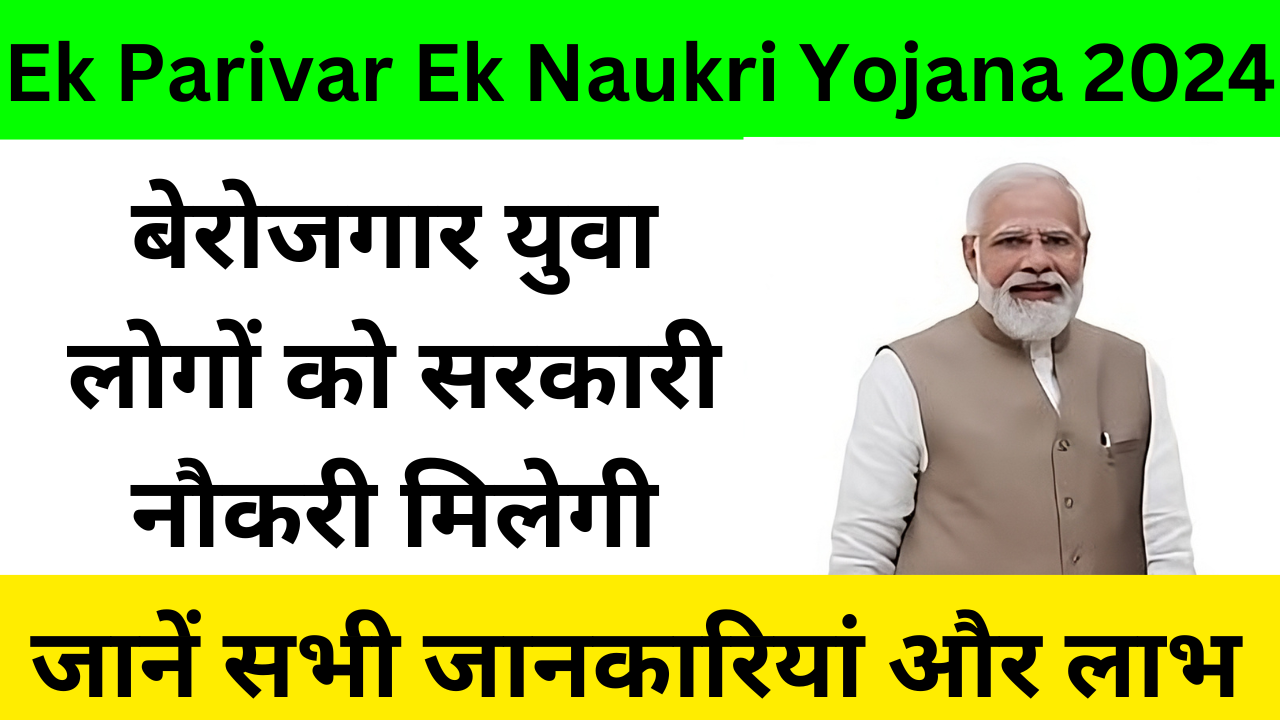 Ek Parivar Ek Naukri Yojana 2024

बेरोजगार युवा लोगों को सरकारी नौकरी मिलेगी

जानें सभी जानकारियां और लाभ